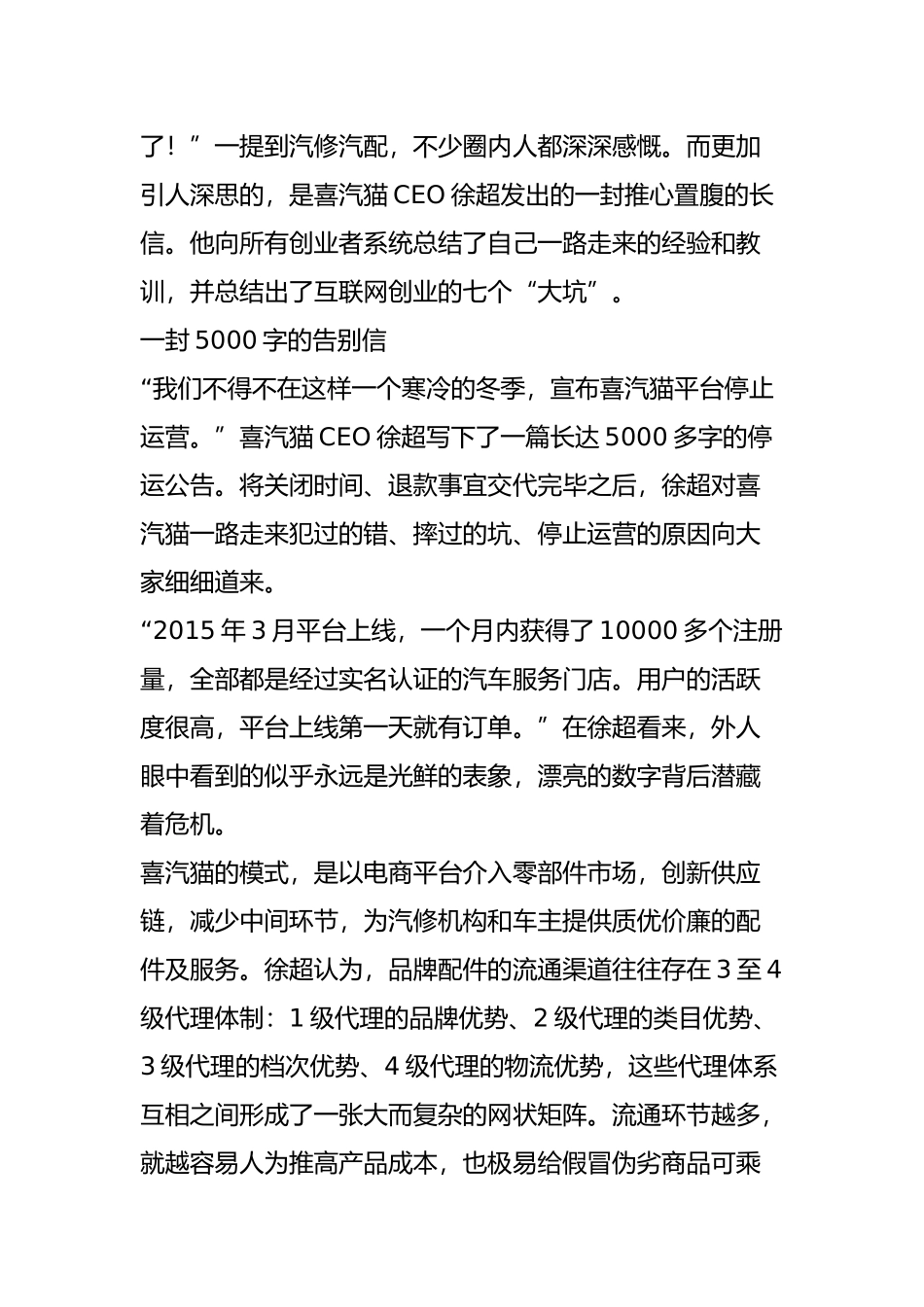 了！”一提到汽修汽配，不少圈内人都深深感慨。而更加引人深思的，是喜汽猫 CEO 徐超发出的一封推心置腹的长信。他向所有创业者系统总结了自己一路走来的经验和教训，并总结出了互联网创业的七个“大坑”。

一封 5000 字的告别信

“我们不得不在这样一个寒冷的冬季，宣布喜汽猫平台停止运营。”喜汽猫 CEO 徐超写下了一篇长达 5000 多字的停运公告。将关闭时间、退款事宜交代完毕之后，徐超对喜汽猫一路走来犯过的错、摔过的坑、停止运营的原因向大家细细道来。

“2015 年 3 月平台上线，一个月内获得了 10000 多个注册量，全部都是经过实名认证的汽车服务门店。用户的活跃度很高，平台上线第一天就有订单。”在徐超看来，外人眼中看到的似乎永远是光鲜的表象，漂亮的数字背后潜藏着危机。

喜汽猫的模式，是以电商平台介入零部件市场，创新供应链，减少中间环节，为汽修机构和车主提供质优价廉的配件及服务。徐超认为，品牌配件的流通渠道往往存在 3 至 4 级代理体制：1 级代理的品牌优势、2 级代理的类目优势、3 级代理的档次优势、4 级代理的物流优势，这些代理体系互相之间形成了一张大而复杂的网状矩阵。流通环节越多，就越容易人为推高产品成本，也极易给假冒伪劣商品可乘